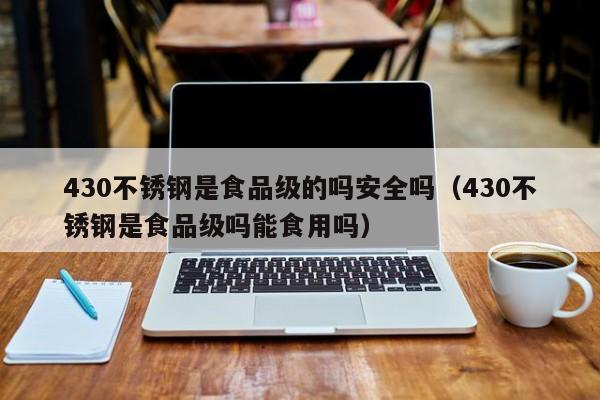 430不锈钢是食品级的吗安全吗（430不锈钢是食品级吗能食用吗）